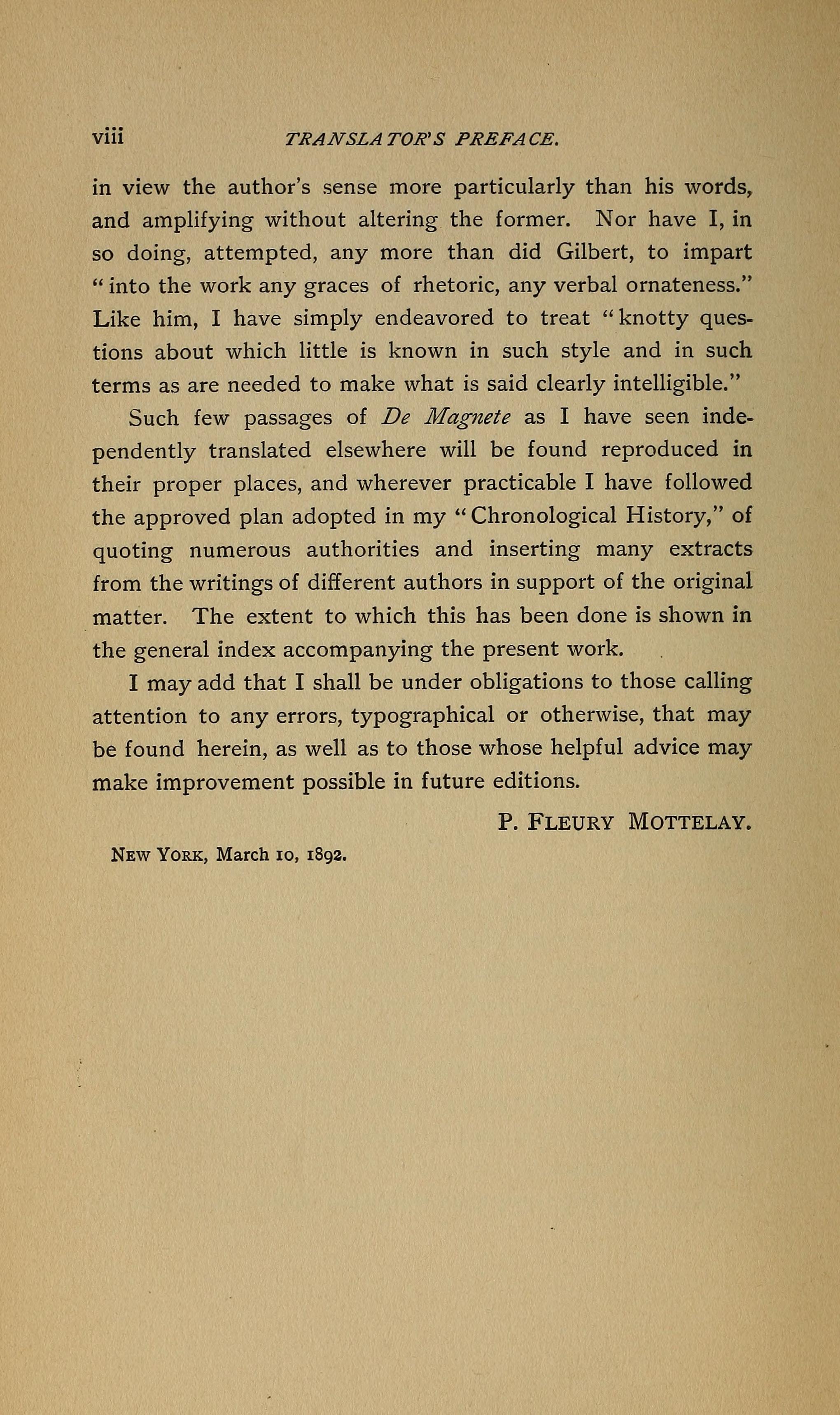 viii TRANSLATOR'S PREFACE.

in view the author's sense more particularly than his words, and amplifying without altering the former. Nor have I, in so doing, attempted, any more than did Gilbert, to impart "into the work any graces of rhetoric, any verbal ornateness." Like him, I have simply endeavored to treat "knotty questions about which little is known in such style and in such terms as are needed to make what is said clearly intelligible."

Such few passages of De Magnete as I have seen independently translated elsewhere will be found reproduced in their proper places, and wherever practicable I have followed the approved plan adopted in my "Chronological History," of quoting numerous authorities and inserting many extracts from the writings of different authors in support of the original matter. The extent to which this has been done is shown in the general index accompanying the present work.

I may add that I shall be under obligations to those calling attention to any errors, typographical or otherwise, that may be found herein, as well as to those whose helpful advice may make improvement possible in future editions.

P. FLEURY MOTTELAY.

NEW YORK, March 10, 1892.